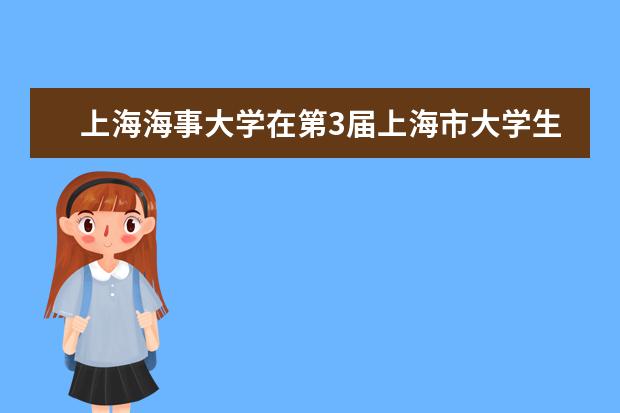 上海海事大学在第3届上海市大学生